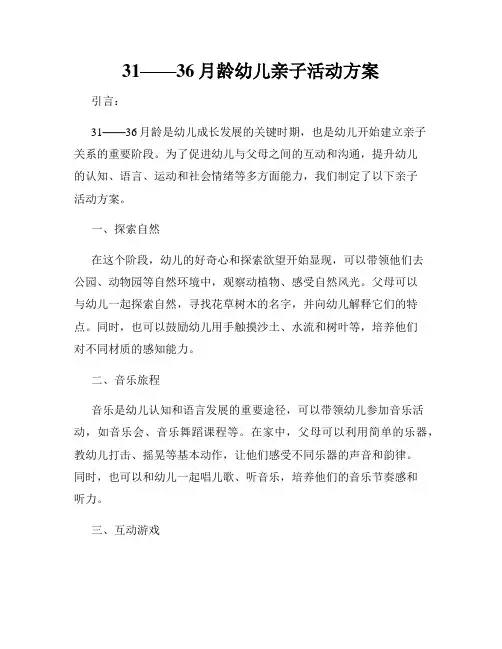 31——36 月龄幼儿亲子活动方案

引言：

31——36 月龄是幼儿成长发展的关键时期，也是幼儿开始建立亲子关系的重要阶段。为了促进幼儿与父母之间的互动和沟通，提升幼儿的认知、语言、运动和社会情绪等多方面能力，我们制定了以下亲子活动方案。

一、探索自然

在这个阶段，幼儿的好奇心和探索欲望开始显现，可以带领他们去公园、动物园等自然环境中，观察动植物、感受自然风光。父母可以与幼儿一起探索自然，寻找花草树木的名字，并向幼儿解释它们的特点。同时，也可以鼓励幼儿用手触摸沙土、水流和树叶等，培养他们对不同材质的感知能力。

二、音乐旅程

音乐是幼儿认知和语言发展的重要途径，可以带领幼儿参加音乐活动，如音乐会、音乐舞蹈课程等。在家中，父母可以利用简单的乐器，教幼儿打击、摇晃等基本动作，让他们感受不同乐器的声音和韵律。同时，也可以和幼儿一起唱儿歌、听音乐，培养他们的音乐节奏感和听力。

三、互动游戏